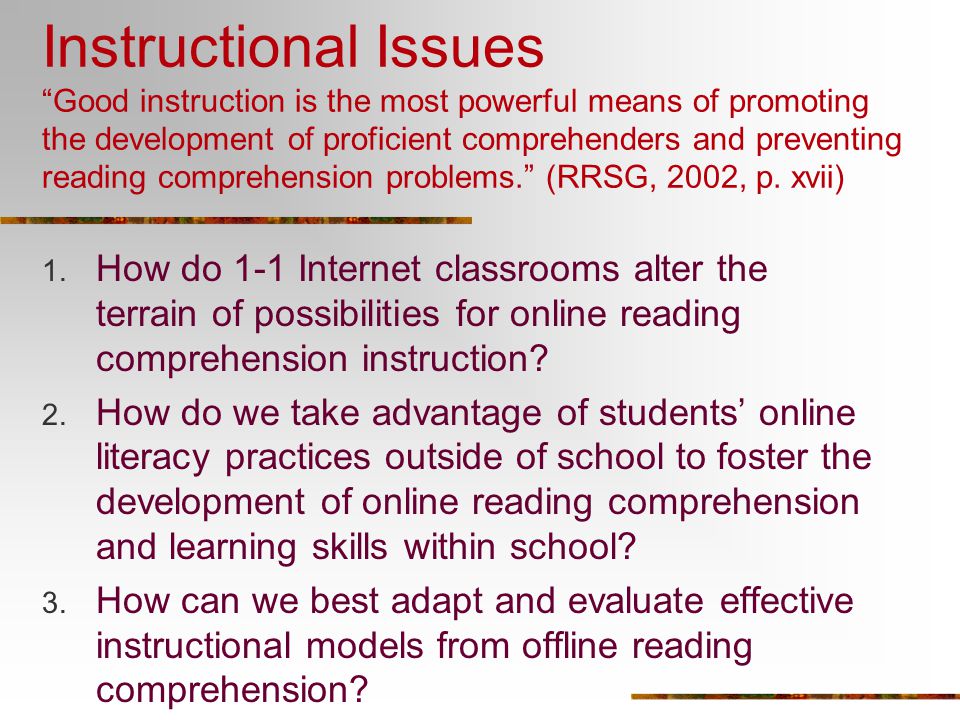 Instructional Issues
“Good instruction is the most powerful means of promoting the development of proficient comprehenders and preventing reading comprehension problems.” (RRSG, 2002, p. xvii)

1. How do 1-1 Internet classrooms alter the terrain of possibilities for online reading comprehension instruction?
2. How do we take advantage of students’ online literacy practices outside of school to foster the development of online reading comprehension and learning skills within school?
3. How can we best adapt and evaluate effective instructional models from offline reading comprehension?